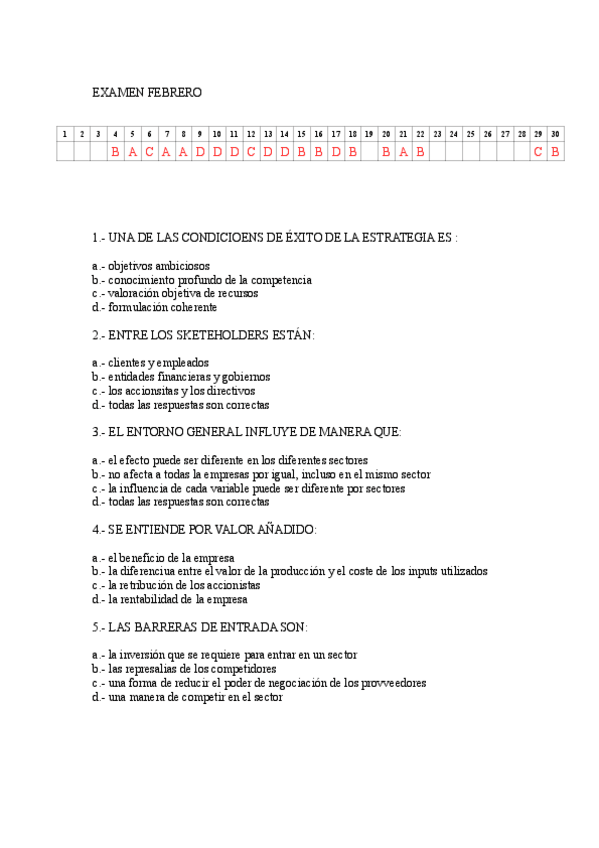 EXAMEN FEBRERO

| 1 | 2 | 3 | 4 | 5 | 6 | 7 | 8 | 9 | 10 | 11 | 12 | 13 | 14 | 15 | 16 | 17 | 18 | 19 | 20 | 21 | 22 | 23 | 24 | 25 | 26 | 27 | 28 | 29 | 30 |
|---|---|---|---|---|---|---|---|---|---|---|---|---|---|---|---|---|---|---|---|---|---|---|---|---|---|---|---|---|---|
|  |  |  | B | A | C | A | A | D | D | D | C | D | D | B | B | D | B |  | B | A | B |  |  |  |  |  |  | C | B |

1.- UNA DE LAS CONDICIOENS DE ÉXITO DE LA ESTRATEGIA ES :

a.- objetivos ambiciosos
b.- conocimiento profundo de la competencia
c.- valoración objetiva de recursos
d.- formulación coherente

2.- ENTRE LOS SKETEHOLDERS ESTÁN:

a.- clientes y empleados
b.- entidades financieras y gobiernos
c.- los accionsitas y los directivos
d.- todas las respuestas son correctas

3.- EL ENTORNO GENERAL INFLUYE DE MANERA QUE:

a.- el efecto puede ser diferente en los diferentes sectores
b.- no afecta a todas la empresas por igual, incluso en el mismo sector
c.- la influencia de cada variable puede ser diferente por sectores
d.- todas las respuestas son correctas

4.- SE ENTIENDE POR VALOR AÑADIDO:

a.- el beneficio de la empresa
b.- la diferenciua entre el valor de la producción y el coste de los inputs utilizados
c.- la retribución de los accionistas
d.- la rentabilidad de la empresa

5.- LAS BARRERAS DE ENTRADA SON:

a.- la inversión que se requiere para entrar en un sector
b.- las represalias de los competidores
c.- una forma de reducir el poder de negociación de los provveedores
d.- una manera de competir en el sector